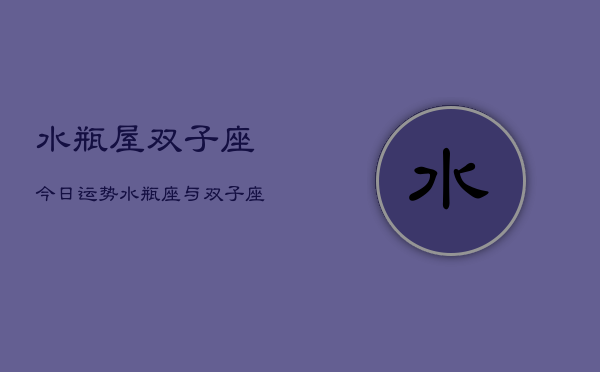 水瓶屋双子座

今日运势水瓶座与双子座

水